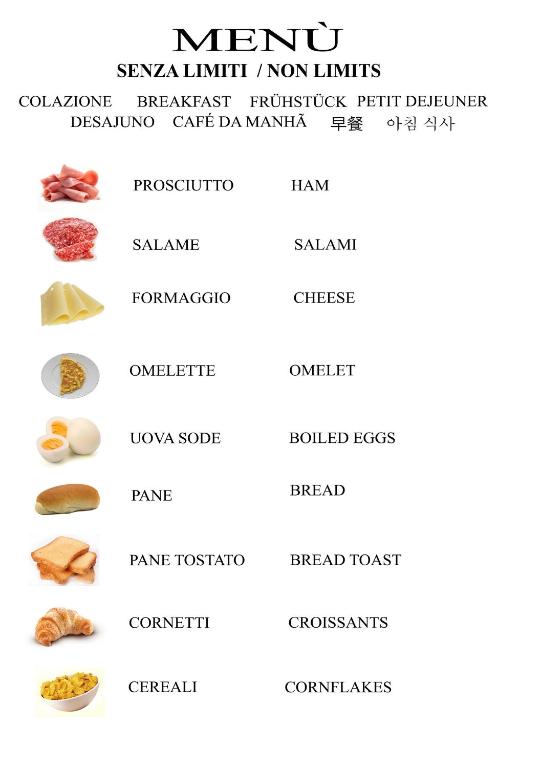 MENÙ
SENZA LIMITI / NON LIMITS

COLAZIONE BREAKFAST FRÜHSTÜCK PETIT DEJEUNER
DESAJUNO CAFÉ DA MANHÃ 早餐 아침 식사

PROSCIUTTO HAM

SALAME SALAMI

FORMAGGIO CHEESE

OMELETTE OMELET

UOVA SODE BOILED EGGS

PANE BREAD

PANE TOSTATO BREAD TOAST

CORNETTI CROISSANTS

CEREALI CORNFLAKES